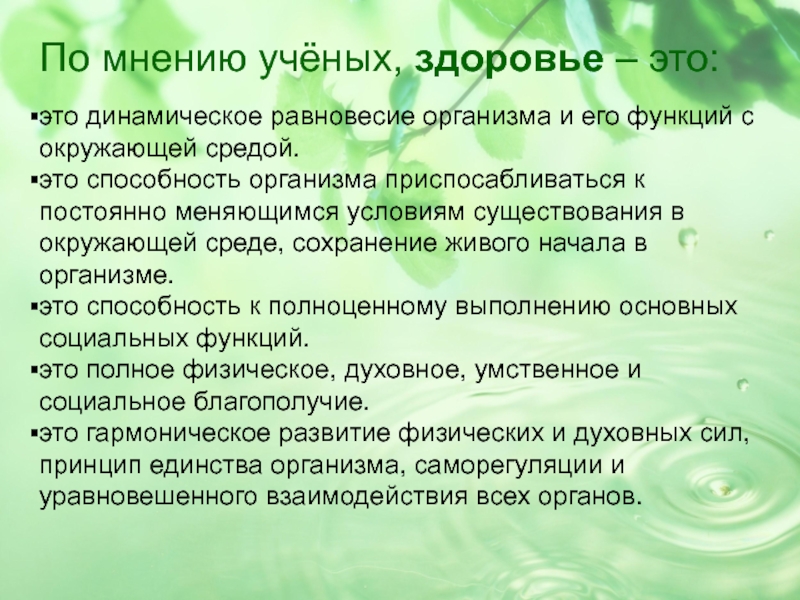 По мнению учёных, здоровье – это:

• это динамическое равновесие организма и его функций с окружающей средой.
• это способность организма приспосабливаться к постоянно меняющимся условиям существования в окружающей среде, сохранение живого начала в организме.
• это способность к полноценному выполнению основных социальных функций.
• это полное физическое, духовное, умственное и социальное благополучие.
• это гармоническое развитие физических и духовных сил, принцип единства организма, саморегуляции и уравновешенного взаимодействия всех органов.